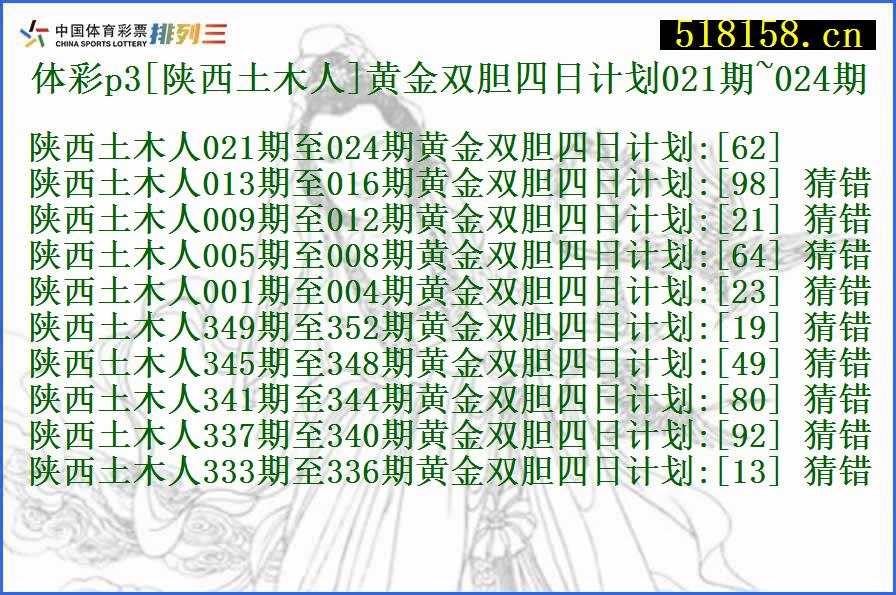 中国体育彩票 CHINA SPORTS LOTTERY 排列三

518158.cn

体彩p3[陕西土木人]黄金双胆四日计划021期~024期

陕西土木人021期至024期黄金双胆四日计划:[62]
陕西土木人013期至016期黄金双胆四日计划:[98] 猜错
陕西土木人009期至012期黄金双胆四日计划:[21] 猜错
陕西土木人005期至008期黄金双胆四日计划:[64] 猜错
陕西土木人001期至004期黄金双胆四日计划:[23] 猜错
陕西土木人349期至352期黄金双胆四日计划:[19] 猜错
陕西土木人345期至348期黄金双胆四日计划:[49] 猜错
陕西土木人341期至344期黄金双胆四日计划:[80] 猜错
陕西土木人337期至340期黄金双胆四日计划:[92] 猜错
陕西土木人333期至336期黄金双胆四日计划:[13] 猜错